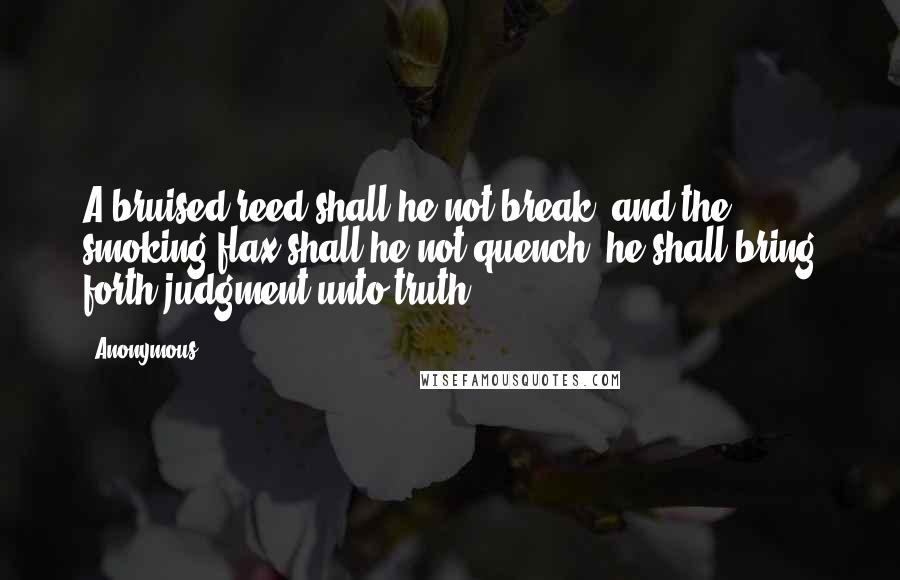 A bruised reed shall he not break, and the smoking flax shall he not quench: he shall bring forth judgment unto truth.

Anonymous

WISEFAMOUSQUOTES.COM